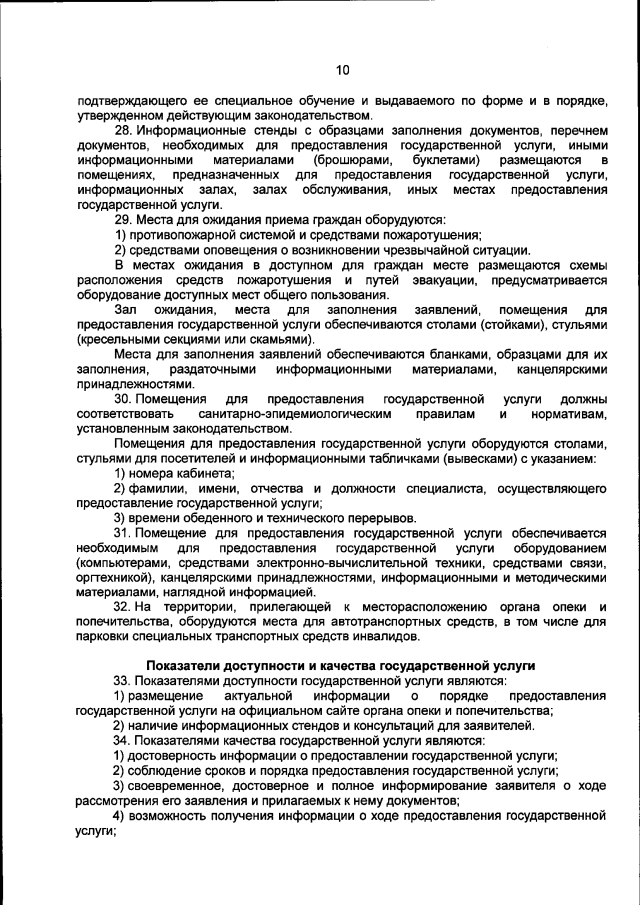 10

подтверждающего ее специальное обучение и выдаваемого по форме и в порядке, утвержденном действующим законодательством.

28. Информационные стенды с образцами заполнения документов, перечнем документов, необходимых для предоставления государственной услуги, иными информационными материалами (брошюрами, буклетами) размещаются в помещениях, предназначенных для предоставления государственной услуги, информационных залах, залах обслуживания, иных местах предоставления государственной услуги.

29. Места для ожидания приема граждан оборудуются:

1) противопожарной системой и средствами пожаротушения;

2) средствами оповещения о возникновении чрезвычайной ситуации.

В местах ожидания в доступном для граждан месте размещаются схемы расположения средств пожаротушения и путей эвакуации, предусматривается оборудование доступных мест общего пользования.

Зал ожидания, места для заполнения заявлений, помещения для предоставления государственной услуги обеспечиваются столами (стойками), стульями (кресельными секциями или скамьями).

Места для заполнения заявлений обеспечиваются бланками, образцами для их заполнения, раздаточными информационными материалами, канцелярскими принадлежностями.

30. Помещения для предоставления государственной услуги должны соответствовать санитарно-эпидемиологическим правилам и нормативам, установленным законодательством.

Помещения для предоставления государственной услуги оборудуются столами, стульями для посетителей и информационными табличками (вывесками) с указанием:

1) номера кабинета;

2) фамилии, имени, отчества и должности специалиста, осуществляющего предоставление государственной услуги;

3) времени обеденного и технического перерывов.

31. Помещение для предоставления государственной услуги обеспечивается необходимым для предоставления государственной услуги оборудованием (компьютерами, средствами электронно-вычислительной техники, средствами связи, оргтехникой), канцелярскими принадлежностями, информационными и методическими материалами, наглядной информацией.

32. На территории, прилегающей к месторасположению органа опеки и попечительства, оборудуются места для автотранспортных средств, в том числе для парковки специальных транспортных средств инвалидов.

Показатели доступности и качества государственной услуги

33. Показателями доступности государственной услуги являются:

1) размещение актуальной информации о порядке предоставления государственной услуги на официальном сайте органа опеки и попечительства;

2) наличие информационных стендов и консультаций для заявителей.

34. Показателями качества государственной услуги являются:

1) достоверность информации о предоставлении государственной услуги;

2) соблюдение сроков и порядка предоставления государственной услуги;

3) своевременное, достоверное и полное информирование заявителя о ходе рассмотрения его заявления и прилагаемых к нему документов;

4) возможность получения информации о ходе предоставления государственной услуги;